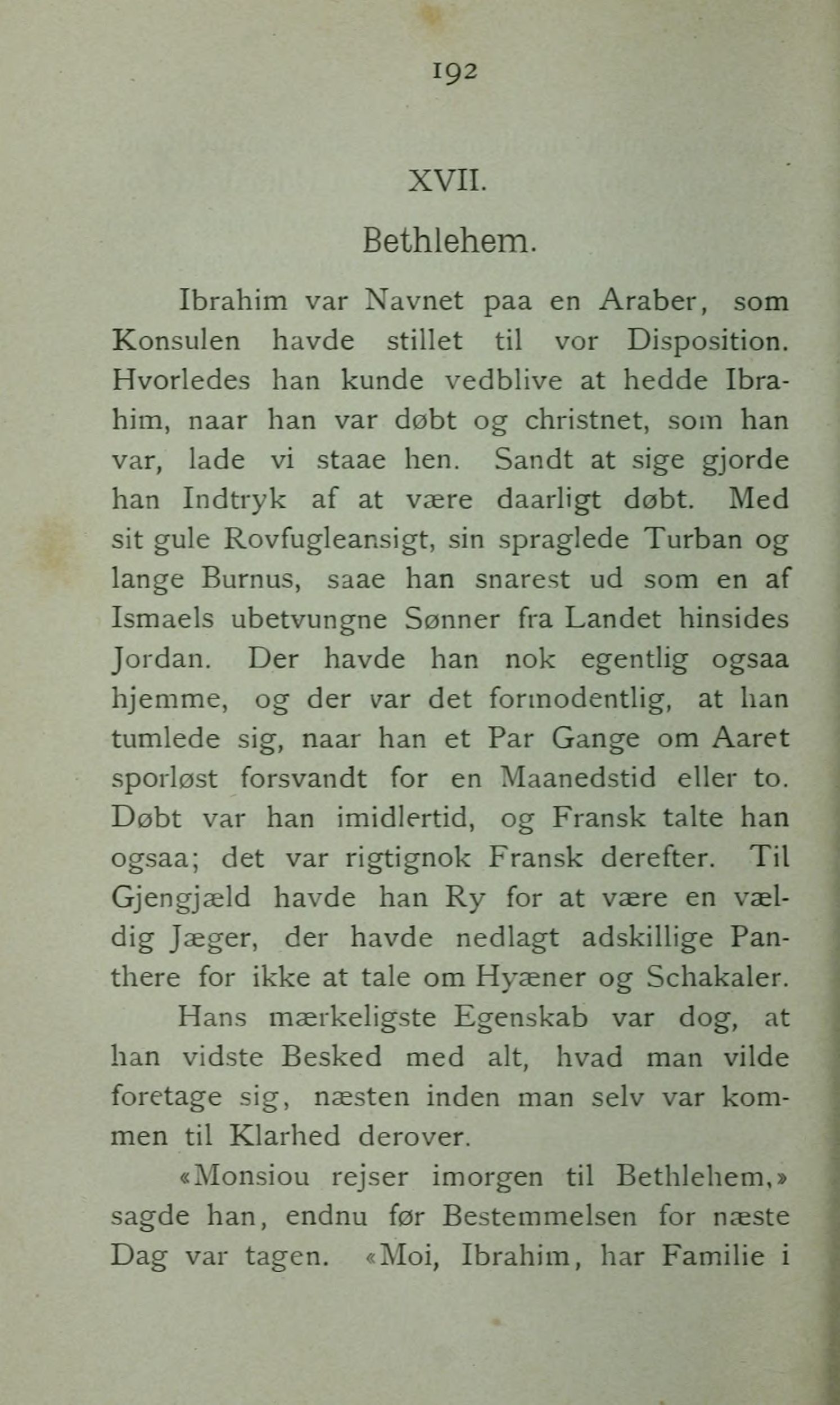 192

XVII.

Bethlehem.

Ibrahim var Navnet paa en Araber, som Konsulen havde stillet til vor Disposition. Hvorledes han kunde vedblive at hedde Ibrahim, naar han var døbt og christnet, som han var, lade vi staae hen. Sandt at sige gjorde han Indtryk af at være daarligt døbt. Med sit gule Rovfugleansigt, sin spraglede Turban og lange Burnus, saae han snarest ud som en af Ismaels ubetvungne Sønner fra Landet hinsides Jordan. Der havde han nok egentlig ogsaa hjemme, og der var det formodentlig, at han tumlede sig, naar han et Par Gange om Aaret sporløst forsvandt for en Maanedstid eller to. Døbt var han imidlertid, og Fransk talte han ogsaa; det var rigtignok Fransk derefter. Til Gjengjæld havde han Ry for at være en vældig Jæger, der havde nedlagt adskillige Panthere for ikke at tale om Hyæner og Schakaler.

Hans mærkeligste Egenskab var dog, at han vidste Besked med alt, hvad man vilde foretage sig, næsten inden man selv var kommen til Klarhed derover.

«Monsiou rejser imorgen til Bethlehem,» sagde han, endnu før Bestemmelsen for næste Dag var tagen. «Moi, Ibrahim, har Familie i